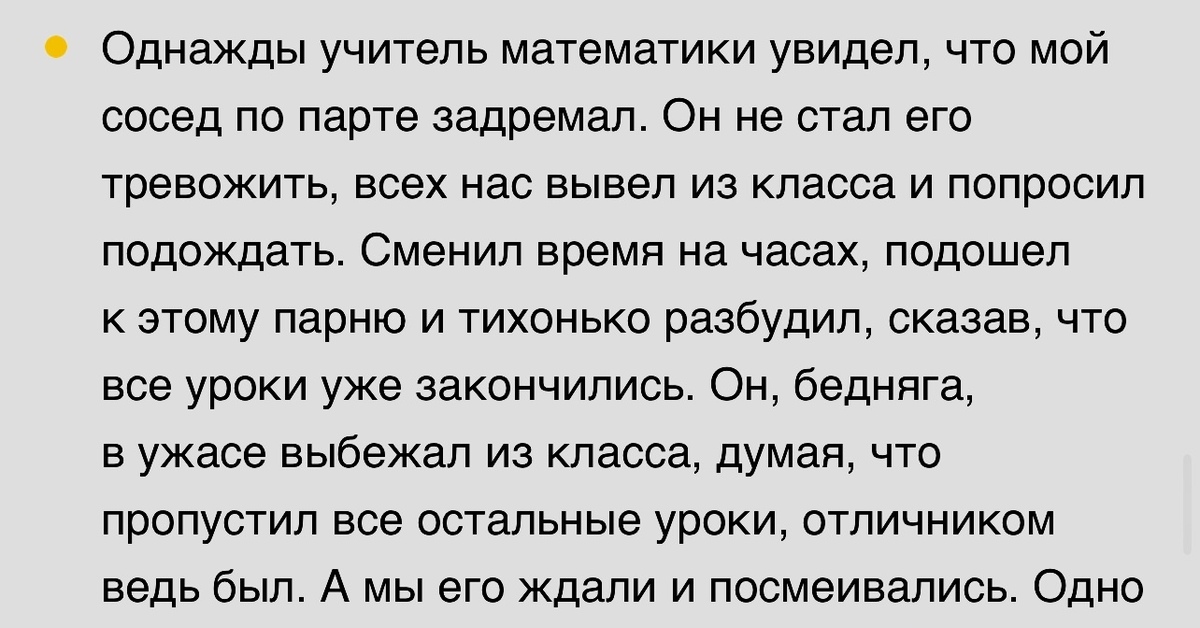 Однажды учитель математики увидел, что мой сосед по парте задремал. Он не стал его тревожить, всех нас вывел из класса и попросил подождать. Сменил время на часах, подошел к этому парню и тихонько разбудил, сказав, что все уроки уже закончились. Он, бедняга, в ужасе выбежал из класса, думая, что пропустил все остальные уроки, отличником ведь был. А мы его ждали и посмеивались. Одно